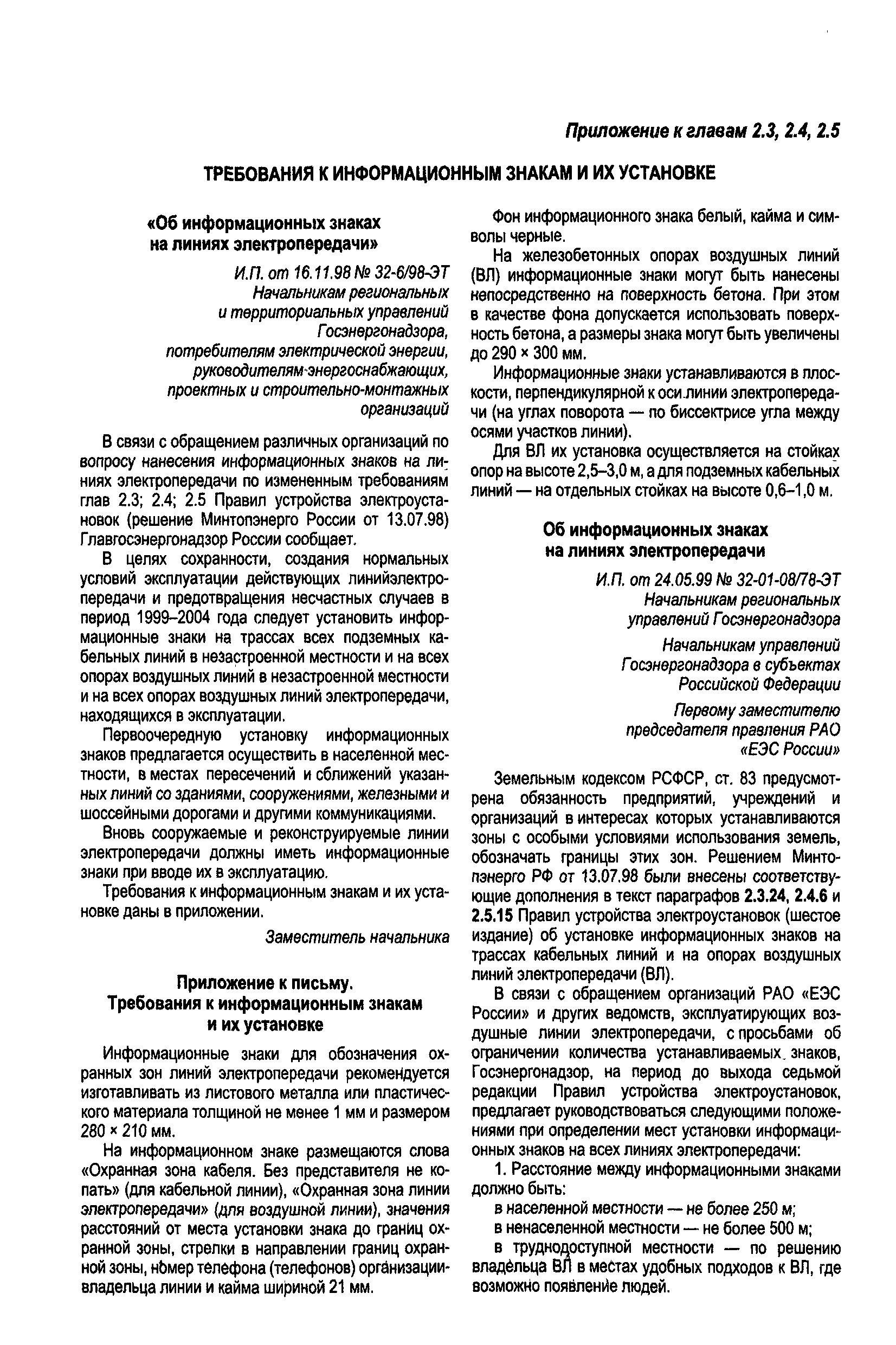 Приложение к главам 2.3, 2.4, 2.5

ТРЕБОВАНИЯ К ИНФОРМАЦИОННЫМ ЗНАКАМ И ИХ УСТАНОВКЕ

«Об информационных знаках на линиях электропередачи»

И.П. от 16.11.98 № 32-6/98-ЭТ
Начальникам региональных и территориальных управлений Госэнергонадзора, потребителям электрической энергии, руководителям энергоснабжающих, проектных и строительно-монтажных организаций

В связи с обращением различных организаций по вопросу нанесения информационных знаков на линиях электропередачи по измененным требованиям глав 2.3; 2.4; 2.5 Правил устройства электроустановок (решение Минтопэнерго России от 13.07.98) Главгосэнергонадзор России сообщает.

В целях сохранности, создания нормальных условий эксплуатации действующих линийэлектропередачи и предотвращения несчастных случаев в период 1999–2004 года следует установить информационные знаки на трассах всех подземных кабельных линий в незастроенной местности и на всех опорах воздушных линий в незастроенной местности и на всех опорах воздушных линий электропередачи, находящихся в эксплуатации.

Первоочередную установку информационных знаков предлагается осуществить в населенной местности, в местах пересечений и сближений указанных линий со зданиями, сооружениями, железными и шоссейными дорогами и другими коммуникациями.

Вновь сооружаемые и реконструируемые линии электропередачи должны иметь информационные знаки при вводе их в эксплуатацию.

Требования к информационным знакам и их установке даны в приложении.

Заместитель начальника

Приложение к письму. Требования к информационным знакам и их установке

Информационные знаки для обозначения охранных зон линий электропередачи рекомендуется изготавливать из листового металла или пластического материала толщиной не менее 1 мм и размером 280 × 210 мм.

На информационном знаке размещаются слова «Охранная зона кабеля. Без представителя не копать» (для кабельной линии), «Охранная зона линии электропередачи» (для воздушной линии), значения расстояний от места установки знака до границ охранной зоны, стрелки в направлении границ охранной зоны, номер телефона (телефонов) организации-владельца линии и кайма шириной 21 мм.

Фон информационного знака белый, кайма и символы черные.

На железобетонных опорах воздушных линий (ВЛ) информационные знаки могут быть нанесены непосредственно на поверхность бетона. При этом в качестве фона допускается использовать поверхность бетона, а размеры знака могут быть увеличены до 290 × 300 мм.

Информационные знаки устанавливаются в плоскости, перпендикулярной к оси линии электропередачи (на углах поворота — по биссектрисе угла между осями участков линии).

Для ВЛ их установка осуществляется на стойках опор на высоте 2,5–3,0 м, а для подземных кабельных линий — на отдельных стойках на высоте 0,6–1,0 м.

Об информационных знаках на линиях электропередачи

И.П. от 24.05.99 № 32-01-08/78-ЭТ
Начальникам региональных управлений Госэнергонадзора

Начальникам управлений Госэнергонадзора в субъектах Российской Федерации

Первому заместителю председателя правления РАО «ЕЭС России»

Земельным кодексом РСФСР, ст. 83 предусмотрена обязанность предприятий, учреждений и организаций в интересах которых устанавливаются зоны с особыми условиями использования земель, обозначать границы этих зон. Решением Минтопэнерго РФ от 13.07.98 были внесены соответствующие дополнения в текст параграфов 2.3.24, 2.4.6 и 2.5.15 Правил устройства электроустановок (шестое издание) об установке информационных знаков на трассах кабельных линий и на опорах воздушных линий электропередачи (ВЛ).

В связи с обращением организаций РАО «ЕЭС России» и других ведомств, эксплуатирующих воздушные линии электропередачи, с просьбами об ограничении количества устанавливаемых знаков, Госэнергонадзор, на период до выхода седьмой редакции Правил устройства электроустановок, предлагает руководствоваться следующими положениями при определении мест установки информационных знаков на всех линиях электропередачи:

1. Расстояние между информационными знаками должно быть:
в населенной местности — не более 250 м;
в ненаселенной местности — не более 500 м;
в труднодоступной местности — по решению владельца ВЛ в местах удобных подходов к ВЛ, где возможно появление людей.